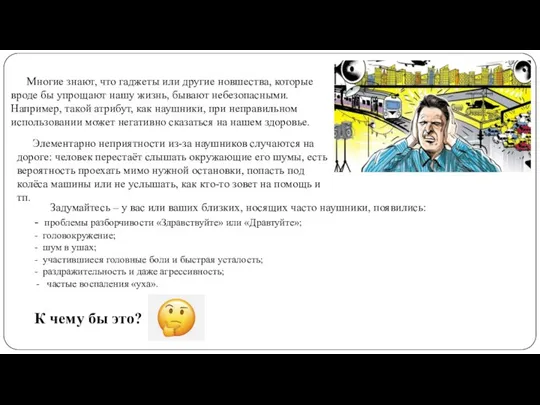 Многие знают, что гаджеты или другие новшества, которые вроде бы упрощают нашу жизнь, бывают небезопасными. Например, такой атрибут, как наушники, при неправильном использовании может негативно сказаться на нашем здоровье.

Элементарно неприятности из-за наушников случаются на дороге: человек перестаёт слышать окружающие его шумы, есть вероятность проехать мимо нужной остановки, попасть под колёса машины или не услышать, как кто-то зовет на помощь и тп.

Задумайтесь – у вас или ваших близких, носящих часто наушники, появились:

- проблемы разборчивости «Здравствуйте» или «Дравтуйте»;
- головокружение;
- шум в ушах;
- участившиеся головные боли и быстрая усталость;
- раздражительность и даже агрессивность;
- частые воспаления «уха».

К чему бы это?